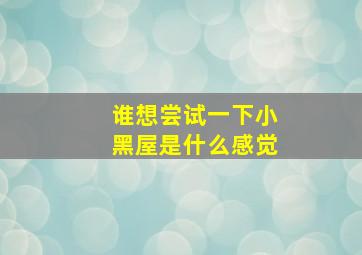 谁想尝试一下小黑屋是什么感觉